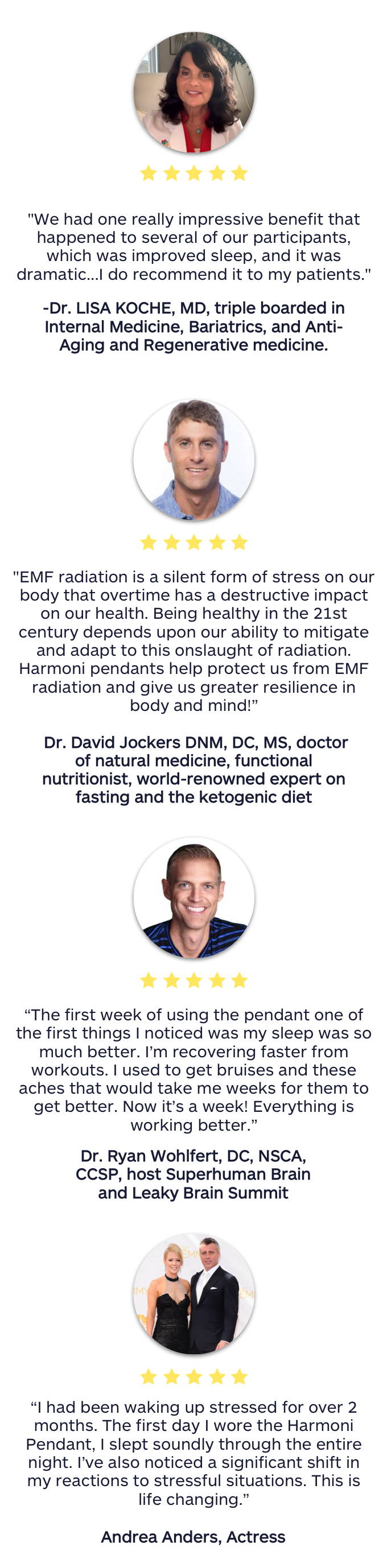 "We had one really impressive benefit that happened to several of our participants, which was improved sleep, and it was dramatic...I do recommend it to my patients."

-Dr. LISA KOCHE, MD, triple boarded in Internal Medicine, Bariatrics, and Anti-Aging and Regenerative medicine.

"EMF radiation is a silent form of stress on our body that overtime has a destructive impact on our health. Being healthy in the 21st century depends upon our ability to mitigate and adapt to this onslaught of radiation. Harmoni pendants help protect us from EMF radiation and give us greater resilience in body and mind!"

Dr. David Jockers DNM, DC, MS, doctor of natural medicine, functional nutritionist, world-renowned expert on fasting and the ketogenic diet

"The first week of using the pendant one of the first things I noticed was my sleep was so much better. I'm recovering faster from workouts. I used to get bruises and these aches that would take me weeks for them to get better. Now it's a week! Everything is working better."

Dr. Ryan Wohlfert, DC, NSCA, CCSP, host Superhuman Brain and Leaky Brain Summit

"I had been waking up stressed for over 2 months. The first day I wore the Harmoni Pendant, I slept soundly through the entire night. I've also noticed a significant shift in my reactions to stressful situations. This is life changing."

Andrea Anders, Actress